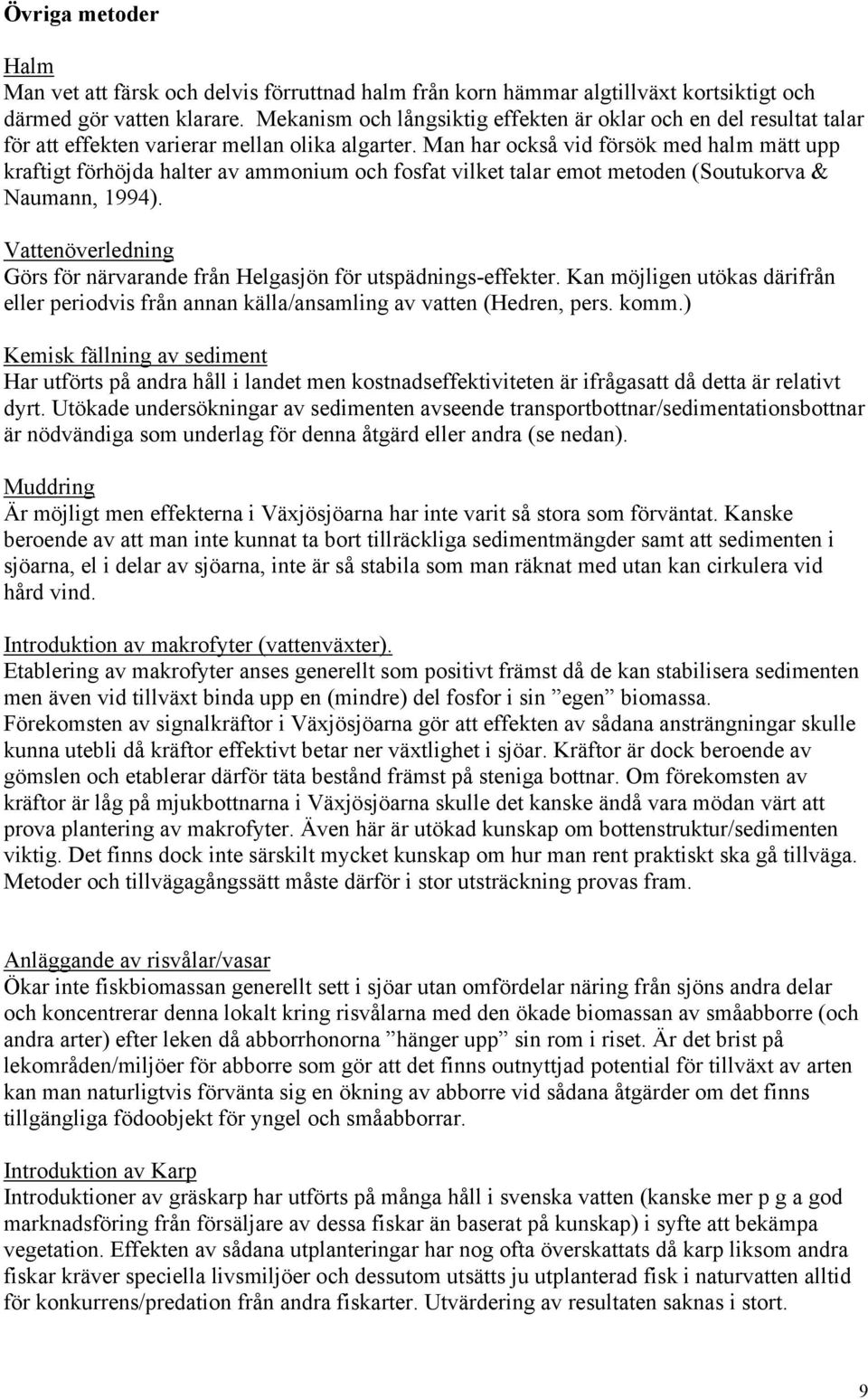 Övriga metoder

Halm
Man vet att färsk och delvis förruttnad halm från korn hämmar algtillväxt kortsiktigt och därmed gör vatten klarare. Mekanism och långsiktig effekten är oklar och en del resultat talar för att effekten varierar mellan olika algarter. Man har också vid försök med halm mätt upp kraftigt förhöjda halter av ammonium och fosfat vilket talar emot metoden (Soutukorva & Naumann, 1994).

Vattenöverledning
Görs för närvarande från Helgasjön för utspädnings-effekter. Kan möjligen utökas därifrån eller periodvis från annan källa/ansamling av vatten (Hedren, pers. komm.)

Kemisk fällning av sediment
Har utförts på andra håll i landet men kostnadseffektiviteten är ifrågasatt då detta är relativt dyrt. Utökade undersökningar av sedimenten avseende transportbottnar/sedimentationsbottnar är nödvändiga som underlag för denna åtgärd eller andra (se nedan).

Muddring
Är möjligt men effekterna i Växjösjöarna har inte varit så stora som förväntat. Kanske beroende av att man inte kunnat ta bort tillräckliga sedimentmängder samt att sedimenten i sjöarna, el i delar av sjöarna, inte är så stabila som man räknat med utan kan cirkulera vid hård vind.

Introduktion av makrofyter (vattenväxter).
Etablering av makrofyter anses generellt som positivt främst då de kan stabilisera sedimenten men även vid tillväxt binda upp en (mindre) del fosfor i sin ”egen” biomassa.
Förekomsten av signalkräftor i Växjösjöarna gör att effekten av sådana ansträngningar skulle kunna utebli då kräftor effektivt betar ner växtlighet i sjöar. Kräftor är dock beroende av gömslen och etablerar därför täta bestånd främst på steniga bottnar. Om förekomsten av kräftor är låg på mjukbottnarna i Växjösjöarna skulle det kanske ändå vara mödan värt att prova plantering av makrofyter. Även här är utökad kunskap om bottenstruktur/sedimenten viktig. Det finns dock inte särskilt mycket kunskap om hur man rent praktiskt ska gå tillväga. Metoder och tillvägagångssätt måste därför i stor utsträckning provas fram.

Anläggande av risvålar/vasar
Ökar inte fiskbiomassan generellt sett i sjöar utan omfördelar näring från sjöns andra delar och koncentrerar denna lokalt kring risvålarna med den ökade biomassan av småabborre (och andra arter) efter leken då abborrhonorna ”hänger upp” sin rom i riset. Är det brist på lekområden/miljöer för abborre som gör att det finns outnyttjad potential för tillväxt av arten kan man naturligtvis förvänta sig en ökning av abborre vid sådana åtgärder om det finns tillgängliga födoobjekt för yngel och småabborrar.

Introduktion av Karp
Introduktioner av gräskarp har utförts på många håll i svenska vatten (kanske mer p g a god marknadsföring från försäljare av dessa fiskar än baserat på kunskap) i syfte att bekämpa vegetation. Effekten av sådana utplanteringar har nog ofta överskattats då karp liksom andra fiskar kräver speciella livsmiljöer och dessutom utsätts ju utplanterad fisk i naturvatten alltid för konkurrens/predation från andra fiskarter. Utvärdering av resultaten saknas i stort.

9